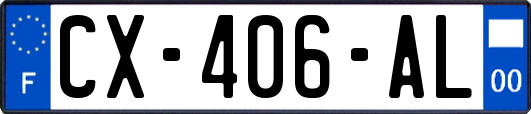 F
CX-406-AL
00